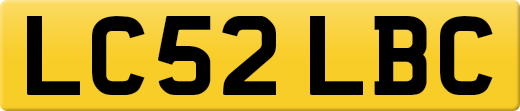 LC52 LBC